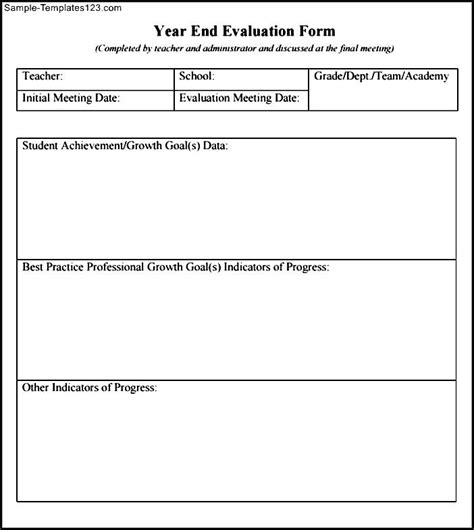 Sample-Templates123.com

Year End Evaluation Form

(Completed by teacher and administrator and discussed at the final meeting)

| Teacher: | School: | Grade/Dept./Team/Academy |
|---|---|---|
| Initial Meeting Date: | Evaluation Meeting Date: | |

Student Achievement/Growth Goal(s) Data:

Best Practice Professional Growth Goal(s) Indicators of Progress:

Other Indicators of Progress: